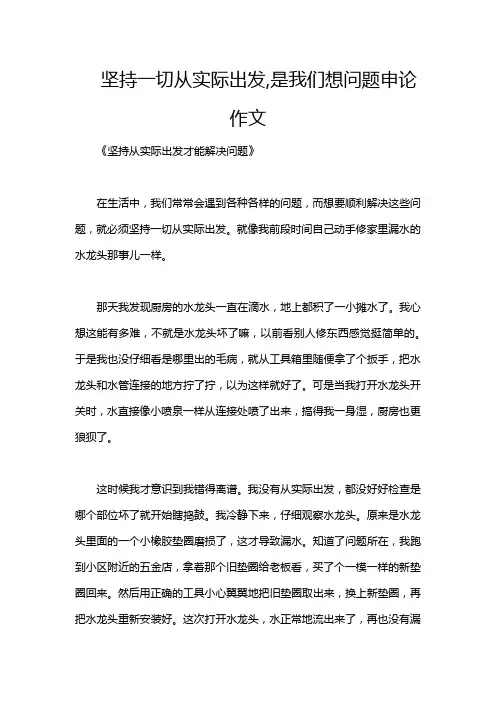 坚持一切从实际出发,是我们想问题申论作文

《坚持从实际出发才能解决问题》

在生活中，我们常常会遇到各种各样的问题，而想要顺利解决这些问题，就必须坚持一切从实际出发。就像我前段时间自己动手修家里漏水的水龙头那事儿一样。

那天我发现厨房的水龙头一直在滴水，地上都积了一小摊水了。我心想这能有多难，不就是水龙头坏了嘛，以前看别人修东西感觉挺简单的。于是我也没仔细看是哪里出的毛病，就从工具箱里随便拿了个扳手，把水龙头和水管连接的地方拧了拧，以为这样就好了。可是当我打开水龙头开关时，水直接像小喷泉一样从连接处喷了出来，搞得我一身湿，厨房也更狼狈了。

这时候我才意识到我错得离谱。我没有从实际出发，都没好好检查是哪个部位坏了就开始瞎捣鼓。我冷静下来，仔细观察水龙头。原来是水龙头里面的一个小橡胶垫圈磨损了，这才导致漏水。知道了问题所在，我跑到小区附近的五金店，拿着那个旧垫圈给老板看，买了个一模一样的新垫圈回来。然后用正确的工具小心翼翼地把旧垫圈取出来，换上新垫圈，再把水龙头重新安装好。这次打开水龙头，水正常地流出来了，再也没有漏